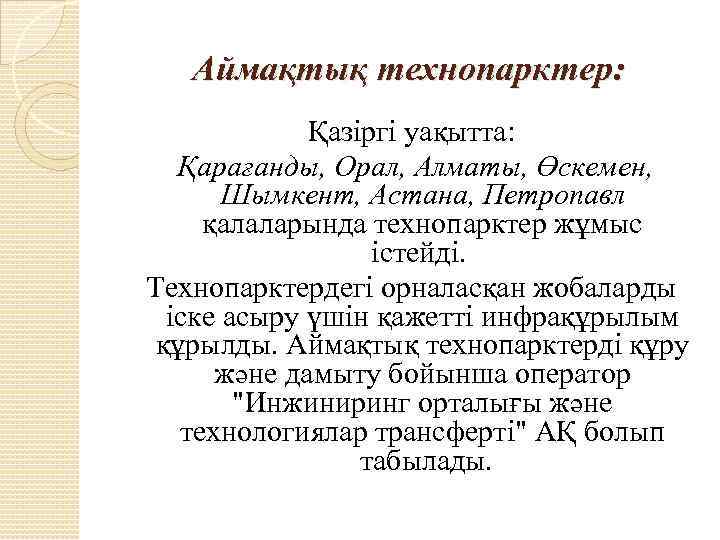 Аймақтық технопарктер:

Қазіргі уақытта:
Қарағанды, Орал, Алматы, Өскемен, Шымкент, Астана, Петропавл қалаларында технопарктер жұмыс істейді.

Технопарктердегі орналасқан жобаларды іске асыру үшін қажетті инфрақұрылым құрылды. Аймақтық технопарктерді құру және дамыту бойынша оператор "Инжиниринг орталығы және технологиялар трансферті" АҚ болып табылады.